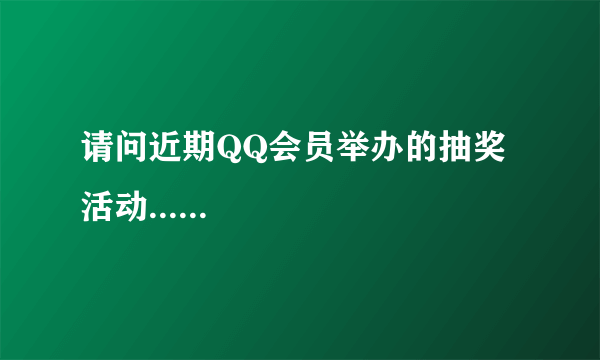 请问近期QQ会员举办的抽奖活动......